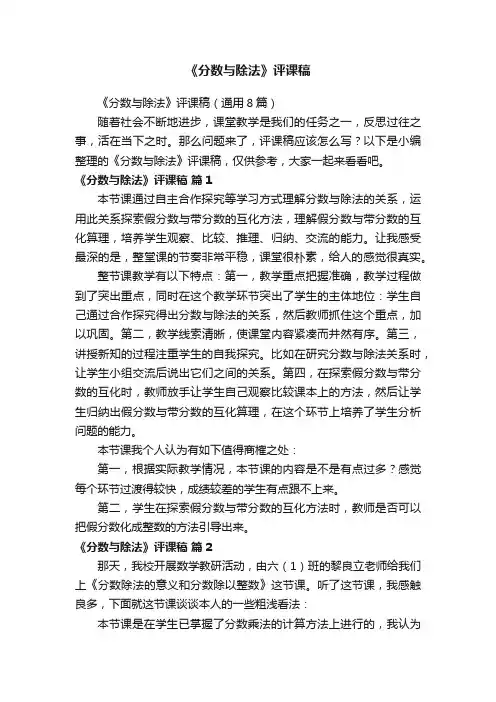 《分数与除法》评课稿

《分数与除法》评课稿（通用8篇）

随着社会不断地进步，课堂教学是我们的任务之一，反思过往之事，活在当下之时。那么问题来了，评课稿应该怎么写？以下是小编整理的《分数与除法》评课稿，仅供参考，大家一起来看看吧。

《分数与除法》评课稿 篇1

本节课通过自主合作探究等学习方式理解分数与除法的关系，运用此关系探索假分数与带分数的互化方法，理解假分数与带分数的互化算理，培养学生观察、比较、推理、归纳、交流的能力。让我感受最深的是，整堂课的节奏非常平稳，课堂很朴素，给人的感觉很真实。

整节课教学有以下特点：第一，教学重点把握准确，教学过程做到了突出重点，同时在这个教学环节突出了学生的主体地位：学生自己通过合作探究得出分数与除法的关系，然后教师抓住这个重点，加以巩固。第二，教学线索清晰，使课堂内容紧凑而井然有序。第三，讲授新知的过程注重学生的自我探究。比如在研究分数与除法关系时，让学生小组交流后说出它们之间的关系。第四，在探索假分数与带分数的互化时，教师放手让学生自己观察比较课本上的方法，然后让学生归纳出假分数与带分数的互化算理，在这个环节上培养了学生分析问题的能力。

本节课我个人认为有如下值得商榷之处：

第一，根据实际教学情况，本节课的内容是不是有点过多？感觉每个环节过渡得较快，成绩较差的学生有点跟不上来。

第二，学生在探索假分数与带分数的互化方法时，教师是否可以把假分数化成整数的方法引导出来。

《分数与除法》评课稿 篇2

那天，我校开展数学教研活动，由六（1）班的黎良立老师给我们上《分数除法的意义和分数除以整数》这节课。听了这节课，我感触良多，下面就这节课谈谈本人的一些粗浅看法：

本节课是在学生已掌握了分数乘法的计算方法上进行的，我认为